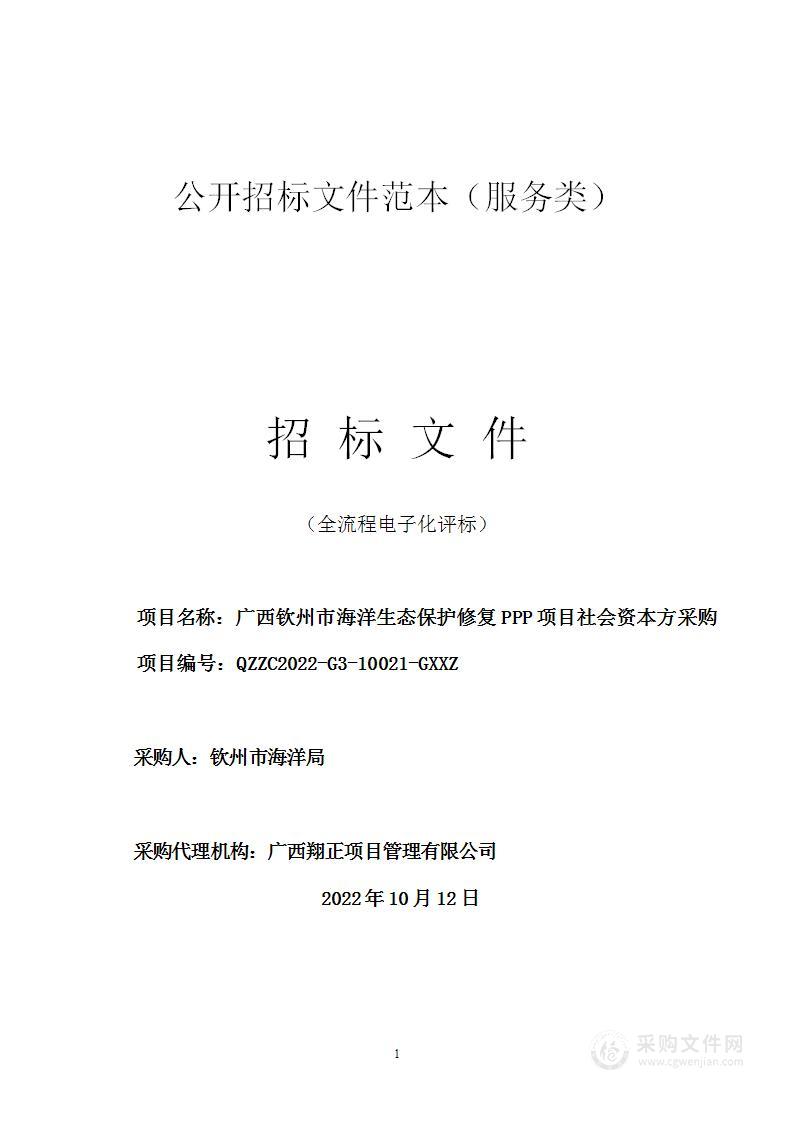 公开招标文件范本（服务类）

招 标 文 件

（全流程电子化评标）

项目名称：广西钦州市海洋生态保护修复PPP项目社会资本方采购

项目编号：QZZC2022-G3-10021-GXXZ

采购人：钦州市海洋局

采购代理机构：广西翔正项目管理有限公司

2022年10月12日

1

采购文件网
www.cgwenjian.com